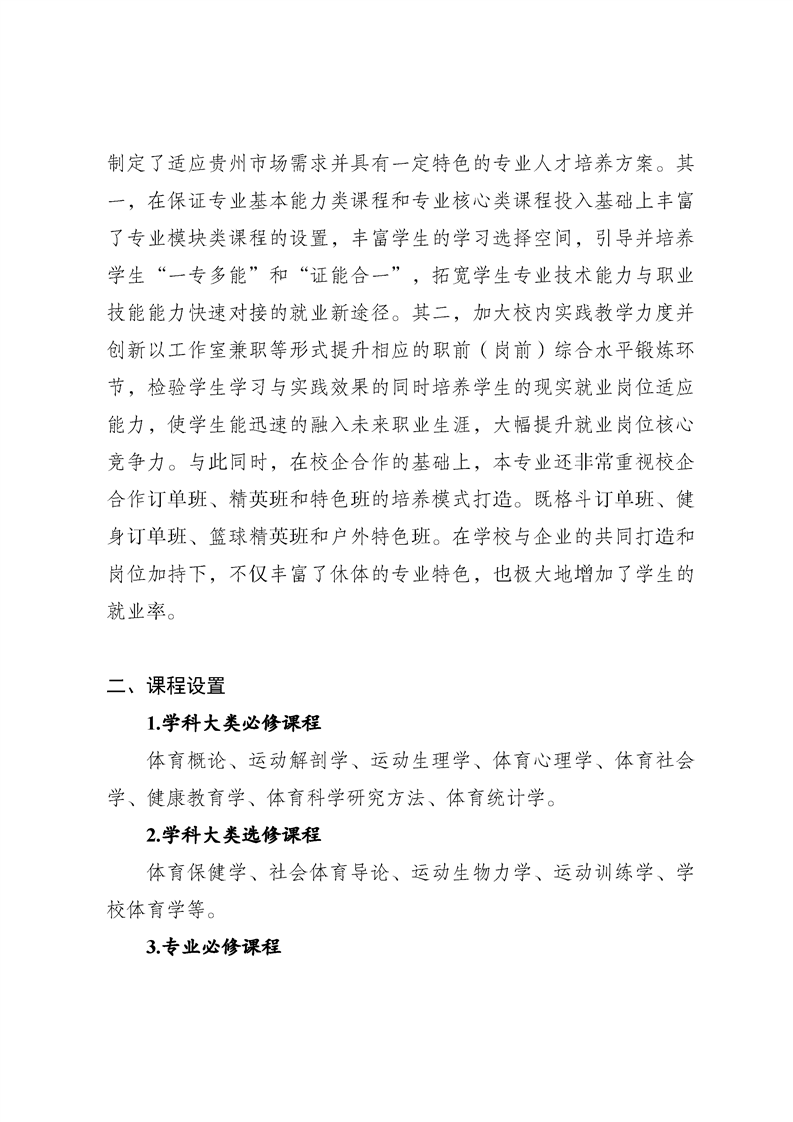 制定了适应贵州市场需求并具有一定特色的专业人才培养方案。其一，在保证专业基本能力类课程和专业核心类课程投入基础上丰富了专业模块类课程的设置，丰富学生的学习选择空间，引导并培养学生“一专多能”和“证能合一”，拓宽学生专业技术能力与职业技能能力快速对接的就业新途径。其二，加大校内实践教学力度并创新以工作室兼职等形式提升相应的职前（岗前）综合水平锻炼环节，检验学生学习与实践效果的同时培养学生的现实就业岗位适应能力，使学生能迅速的融入未来职业生涯，大幅提升就业岗位核心竞争力。与此同时，在校企合作的基础上，本专业还非常重视校企合作订单班、精英班和特色班的培养模式打造。既格斗订单班、健身订单班、篮球精英班和户外特色班。在学校与企业的共同打造和岗位加持下，不仅丰富了休体的专业特色，也极大地增加了学生的就业率。

二、课程设置

1.学科大类必修课程

体育概论、运动解剖学、运动生理学、体育心理学、体育社会学、健康教育学、体育科学研究方法、体育统计学。

2.学科大类选修课程

体育保健学、社会体育导论、运动生物力学、运动训练学、学校体育学等。

3.专业必修课程